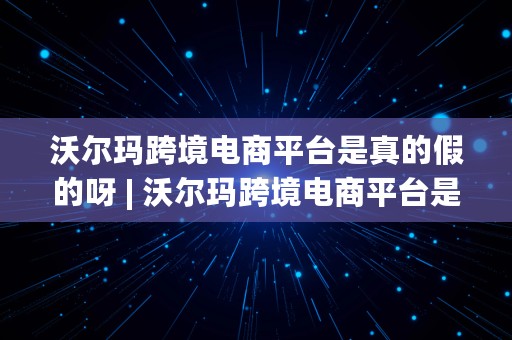 沃尔玛跨境电商平台是真的假的呀 | 沃尔玛跨境电商平台是